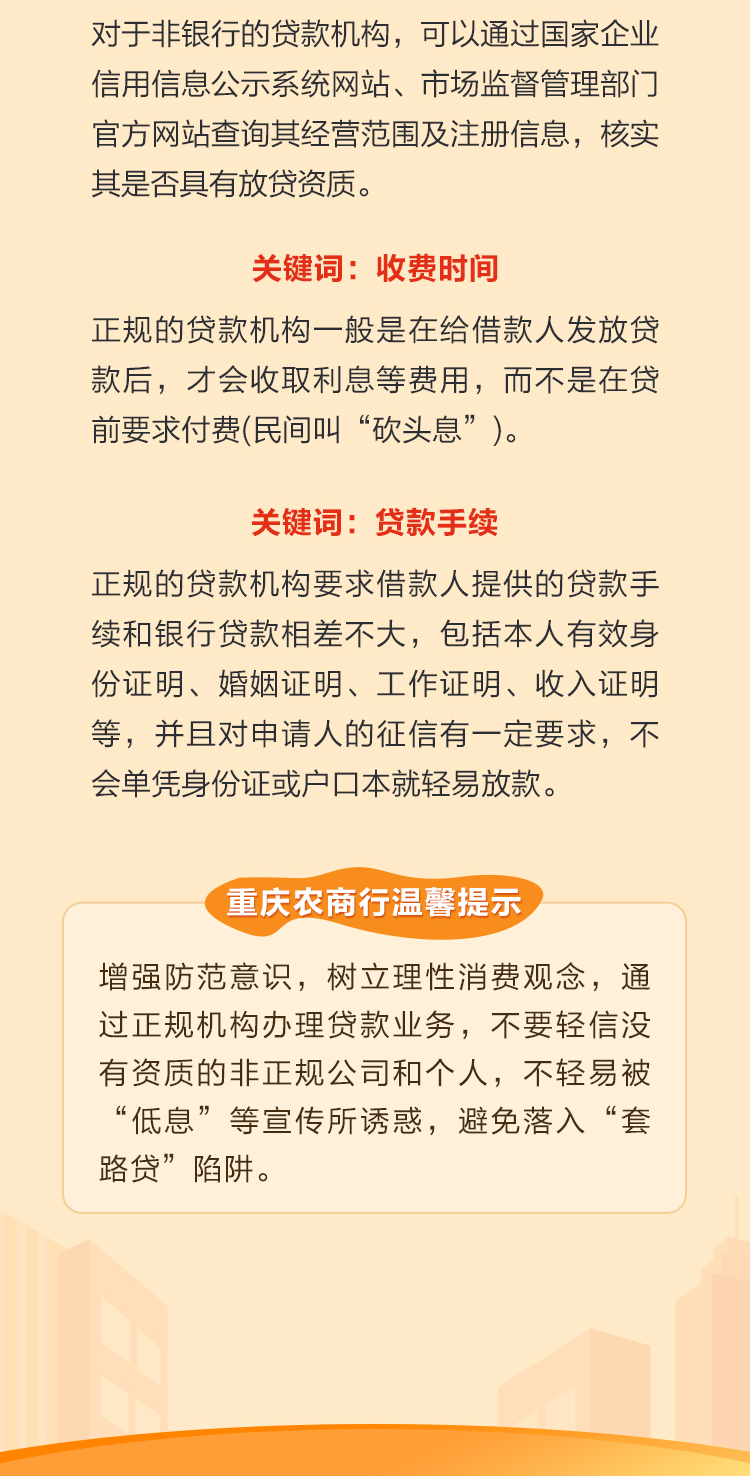 对于非银行的贷款机构，可以通过国家企业信用信息公示系统网站、市场监督管理部门官方网站查询其经营范围及注册信息，核实其是否具有放贷资质。

关键词：收费时间

正规的贷款机构一般是在给借款人发放贷款后，才会收取利息等费用，而不是在贷前要求付费(民间叫“砍头息”)。

关键词：贷款手续

正规的贷款机构要求借款人提供的贷款手续和银行贷款相差不大，包括本人有效身份证明、婚姻证明、工作证明、收入证明等，并且对申请人的征信有一定要求，不会单凭身份证或户口本就轻易放款。

重庆农商行温馨提示

增强防范意识，树立理性消费观念，通过正规机构办理贷款业务，不要轻信没有资质的非正规公司和个人，不轻易被“低息”等宣传所诱惑，避免落入“套路贷”陷阱。